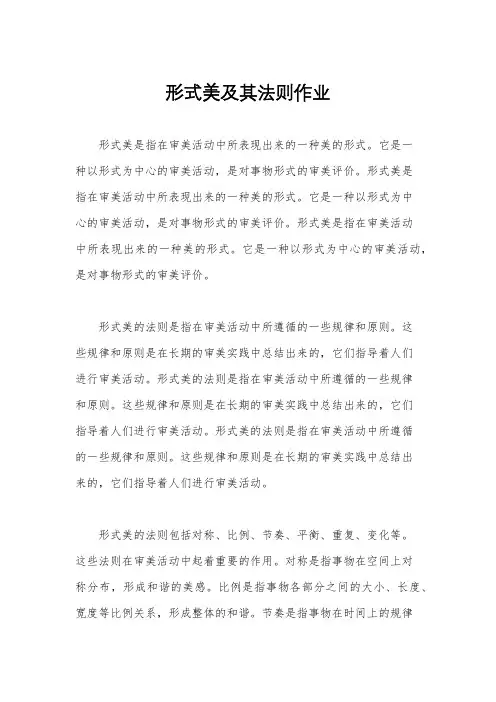 形式美及其法则作业

形式美是指在审美活动中所表现出来的一种美的形式。它是一种以形式为中心的审美活动，是对事物形式的审美评价。形式美是指在审美活动中所表现出来的一种美的形式。它是一种以形式为中心的审美活动，是对事物形式的审美评价。形式美是指在审美活动中所表现出来的一种美的形式。它是一种以形式为中心的审美活动，是对事物形式的审美评价。

形式美的法则是指在审美活动中所遵循的一些规律和原则。这些规律和原则是在长期的审美实践中总结出来的，它们指导着人们进行审美活动。形式美的法则是指在审美活动中所遵循的一些规律和原则。这些规律和原则是在长期的审美实践中总结出来的，它们指导着人们进行审美活动。形式美的法则是指在审美活动中所遵循的一些规律和原则。这些规律和原则是在长期的审美实践中总结出来的，它们指导着人们进行审美活动。

形式美的法则包括对称、比例、节奏、平衡、重复、变化等。这些法则在审美活动中起着重要的作用。对称是指事物在空间上对称分布，形成和谐的美感。比例是指事物各部分之间的大小、长度、宽度等比例关系，形成整体的和谐。节奏是指事物在时间上的规律